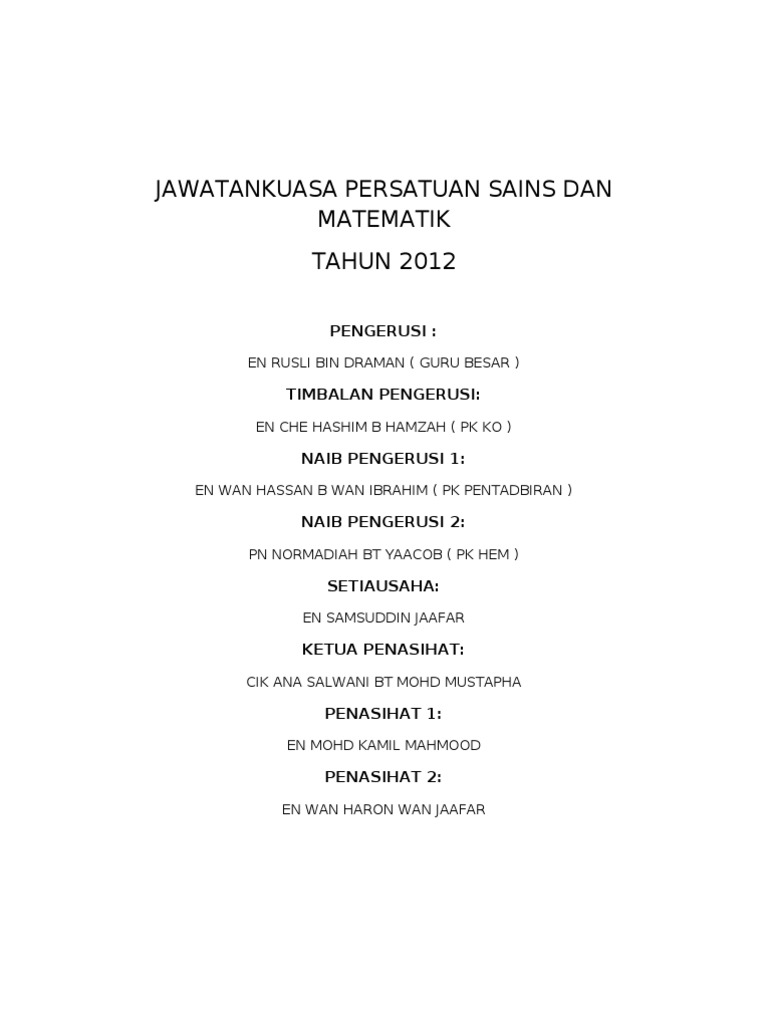 JAWATANKUASA PERSATUAN SAINS DAN MATEMATIK

TAHUN 2012

PENGERUSI :

EN RUSLI BIN DRAMAN ( GURU BESAR )

TIMBALAN PENGERUSI:

EN CHE HASHIM B HAMZAH ( PK KO )

NAIB PENGERUSI 1:

EN WAN HASSAN B WAN IBRAHIM ( PK PENTADBIRAN )

NAIB PENGERUSI 2:

PN NORMADIAH BT YAACOB ( PK HEM )

SETIAUSAHA:

EN SAMSUDDIN JAAFAR

KETUA PENASIHAT:

CIK ANA SALWANI BT MOHD MUSTAPHA

PENASIHAT 1:

EN MOHD KAMIL MAHMOOD

PENASIHAT 2:

EN WAN HARON WAN JAAFAR